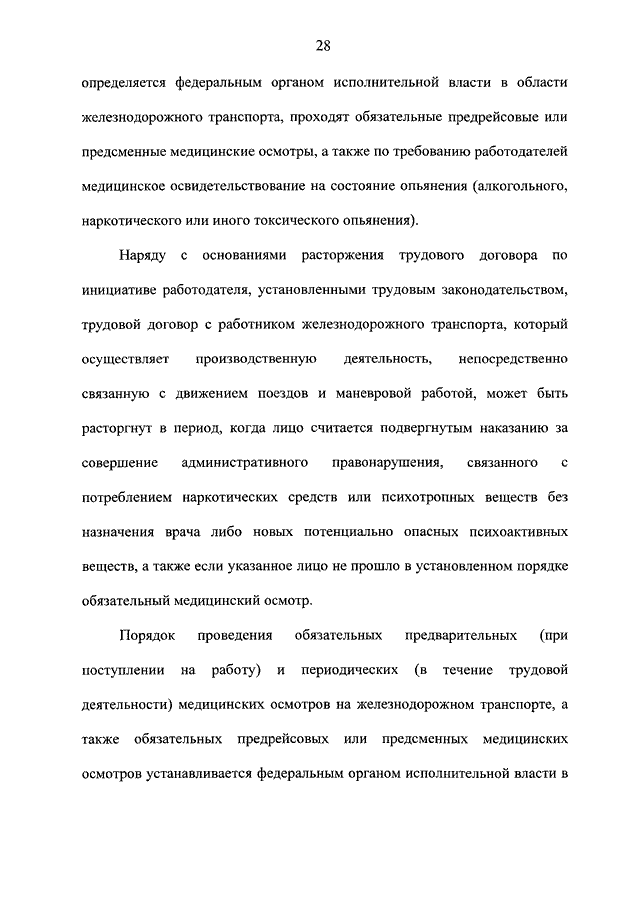 28

определяется федеральным органом исполнительной власти в области железнодорожного транспорта, проходят обязательные предрейсовые или предсменные медицинские осмотры, а также по требованию работодателей медицинское освидетельствование на состояние опьянения (алкогольного, наркотического или иного токсического опьянения).

Наряду с основаниями расторжения трудового договора по инициативе работодателя, установленными трудовым законодательством, трудовой договор с работником железнодорожного транспорта, который осуществляет производственную деятельность, непосредственно связанную с движением поездов и маневровой работой, может быть расторгнут в период, когда лицо считается подвергнутым наказанию за совершение административного правонарушения, связанного с потреблением наркотических средств или психотропных веществ без назначения врача либо новых потенциально опасных психоактивных веществ, а также если указанное лицо не прошло в установленном порядке обязательный медицинский осмотр.

Порядок проведения обязательных предварительных (при поступлении на работу) и периодических (в течение трудовой деятельности) медицинских осмотров на железнодорожном транспорте, а также обязательных предрейсовых или предсменных медицинских осмотров устанавливается федеральным органом исполнительной власти в